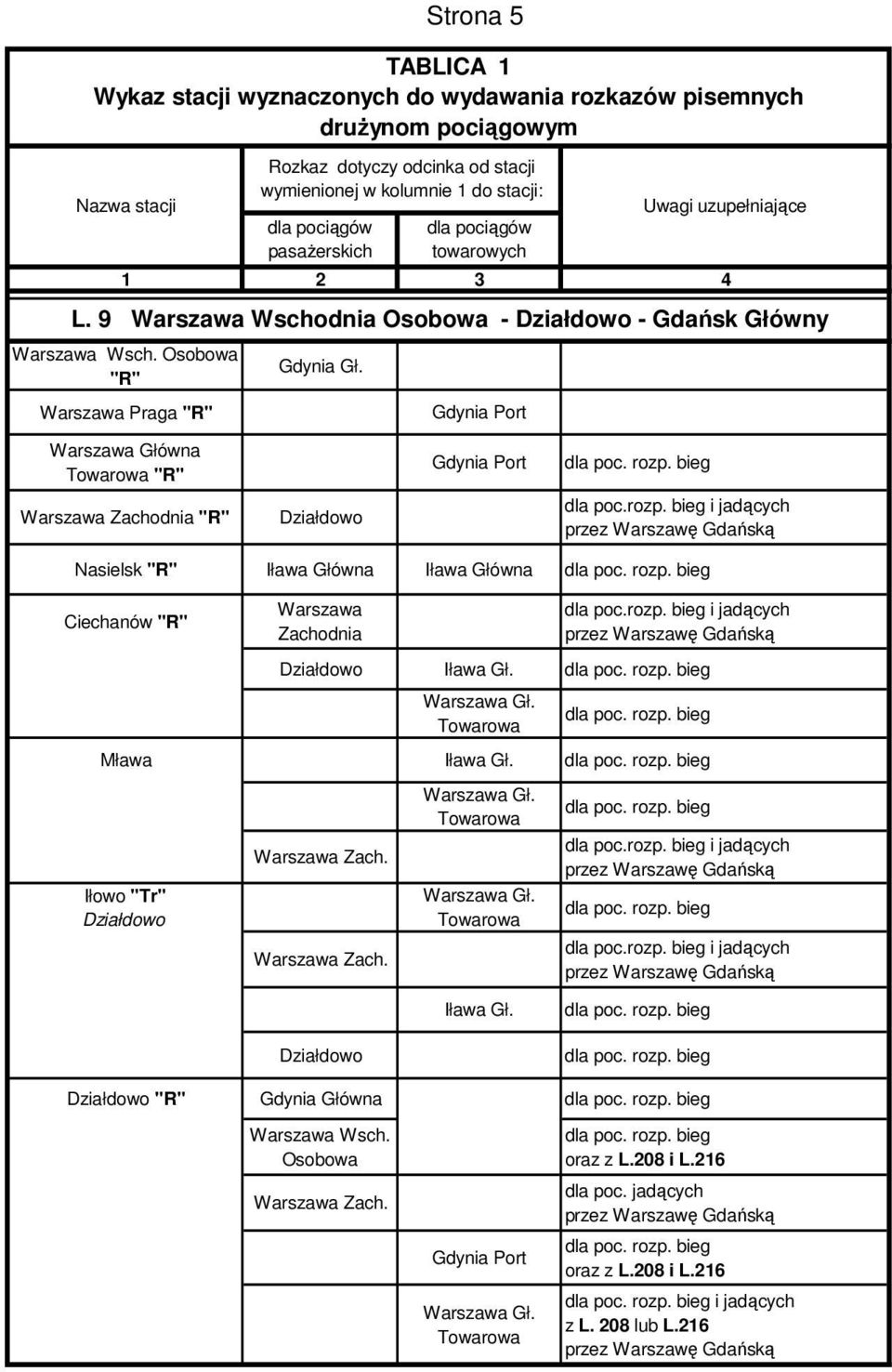 Strona 5

TABLICA 1
Wykaz stacji wyznaczonych do wydawania rozkazów pisemnych drużynom pociągowym

| Nazwa stacji | Rozkaz dotyczy odcinka od stacji wymienionej w kolumnie 1 do stacji: dla pociągów pasażerskich | dla pociągów towarowych | Uwagi uzupełniające |
|---|---|---|---|
| 1 | 2 | 3 | 4 |
| L. 9 Warszawa Wschodnia Osobowa - Działdowo - Gdańsk Główny | | | |
| Warszawa Wsch. Osobowa "R" | Gdynia Gł. | | |
| Warszawa Praga "R" | | Gdynia Port | |
| Warszawa Główna Towarowa "R" | | Gdynia Port | dla poc. rozp. bieg |
| Warszawa Zachodnia "R" | Działdowo | | dla poc.rozp. bieg i jadących przez Warszawę Gdańską |
| Nasielsk "R" | Iława Główna | Iława Główna | dla poc. rozp. bieg |
| Ciechanów "R" | Warszawa Zachodnia | | dla poc.rozp. bieg i jadących przez Warszawę Gdańską |
| | Działdowo | Iława Gł. | dla poc. rozp. bieg |
| | | Warszawa Gł. Towarowa | dla poc. rozp. bieg |
| Mława | | Iława Gł. | dla poc. rozp. bieg |
| | | Warszawa Gł. Towarowa | dla poc. rozp. bieg |
| | Warszawa Zach. | | dla poc.rozp. bieg i jadących przez Warszawę Gdańską |
| Iłowo "Tr" Działdowo | | Warszawa Gł. Towarowa | dla poc. rozp. bieg |
| | Warszawa Zach. | | dla poc.rozp. bieg i jadących przez Warszawę Gdańską |
| | | Iława Gł. | dla poc. rozp. bieg |
| | Działdowo | | dla poc. rozp. bieg |
| Działdowo "R" | Gdynia Główna | | dla poc. rozp. bieg |
| | Warszawa Wsch. Osobowa | | dla poc. rozp. bieg oraz z L.208 i L.216 |
| | Warszawa Zach. | | dla poc. jadących przez Warszawę Gdańską |
| | | Gdynia Port | dla poc. rozp. bieg oraz z L.208 i L.216 |
| | | Warszawa Gł. Towarowa | dla poc. rozp. bieg i jadących z L. 208 lub L.216 przez Warszawę Gdańską |